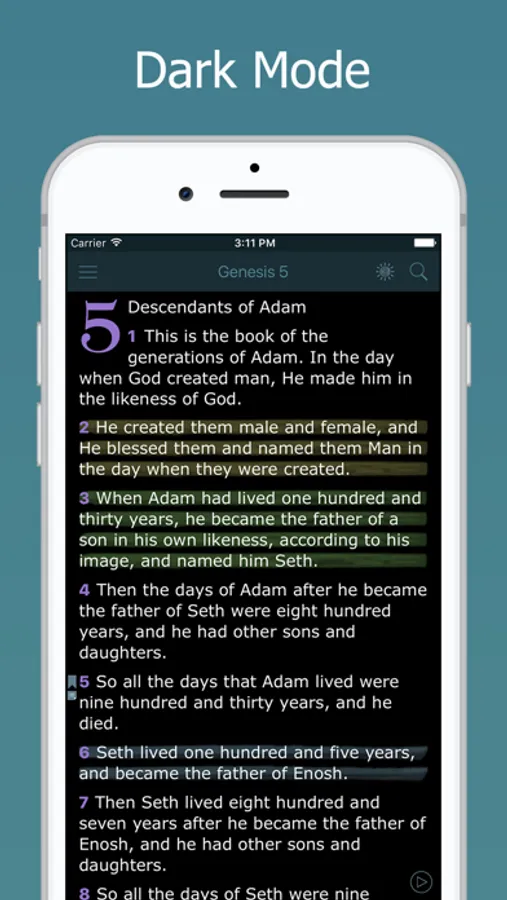 Dark Mode

Carrier 3:11 PM

Genesis 5

5 Descendants of Adam

1 This is the book of the generations of Adam. In the day when God created man, He made him in the likeness of God.

2 He created them male and female, and He blessed them and named them Man in the day when they were created.

3 When Adam had lived one hundred and thirty years, he became the father of a son in his own likeness, according to his image, and named him Seth.

4 Then the days of Adam after he became the father of Seth were eight hundred years, and he had other sons and daughters.

5 So all the days that Adam lived were nine hundred and thirty years, and he died.

6 Seth lived one hundred and five years, and became the father of Enosh.

7 Then Seth lived eight hundred and seven years after he became the father of Enosh, and he had other sons and daughters.

8 So all the days of Seth were nine